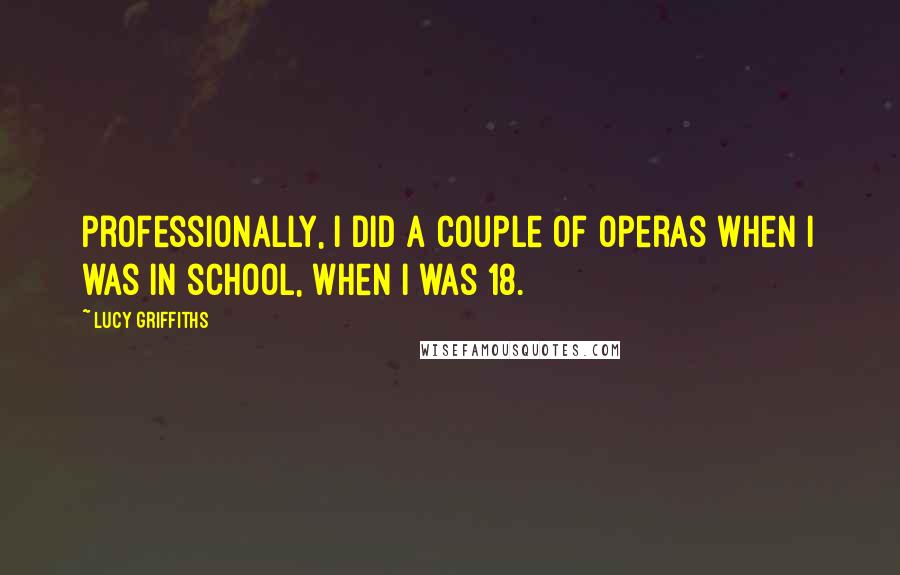 PROFESSIONALLY, I DID A COUPLE OF OPERAS WHEN I WAS IN SCHOOL, WHEN I WAS 18.

~ LUCY GRIFFITHS

WISEFAMOUSQUOTES.COM